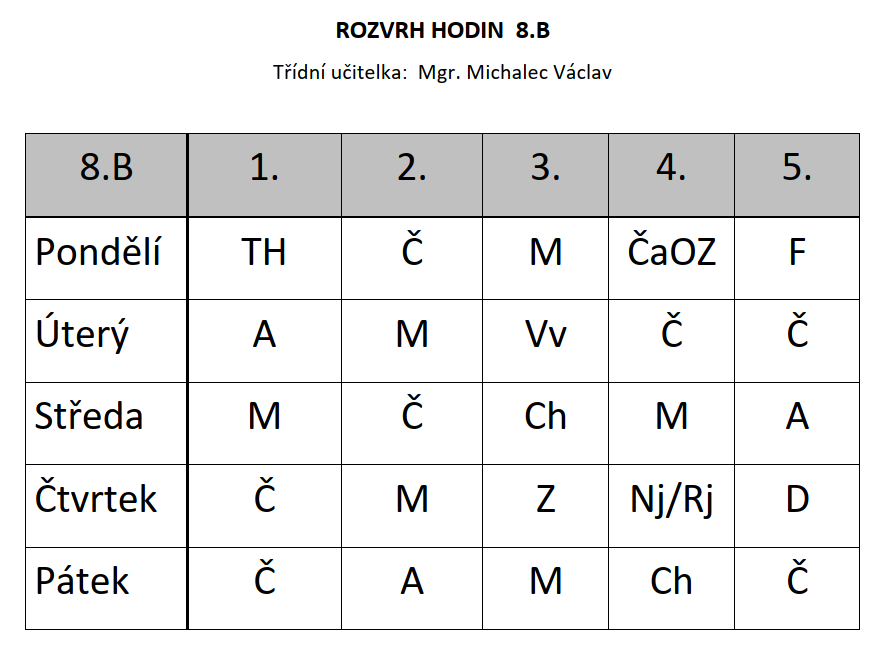 ROZVRH HODIN 8.B

Třídní učitelka: Mgr. Michalec Václav

| 8.B | 1. | 2. | 3. | 4. | 5. |
|---|---|---|---|---|---|
| Pondělí | TH | Č | M | ČaOZ | F |
| Úterý | A | M | Vv | Č | Č |
| Středa | M | Č | Ch | M | A |
| Čtvrtek | Č | M | Z | Nj/Rj | D |
| Pátek | Č | A | M | Ch | Č |